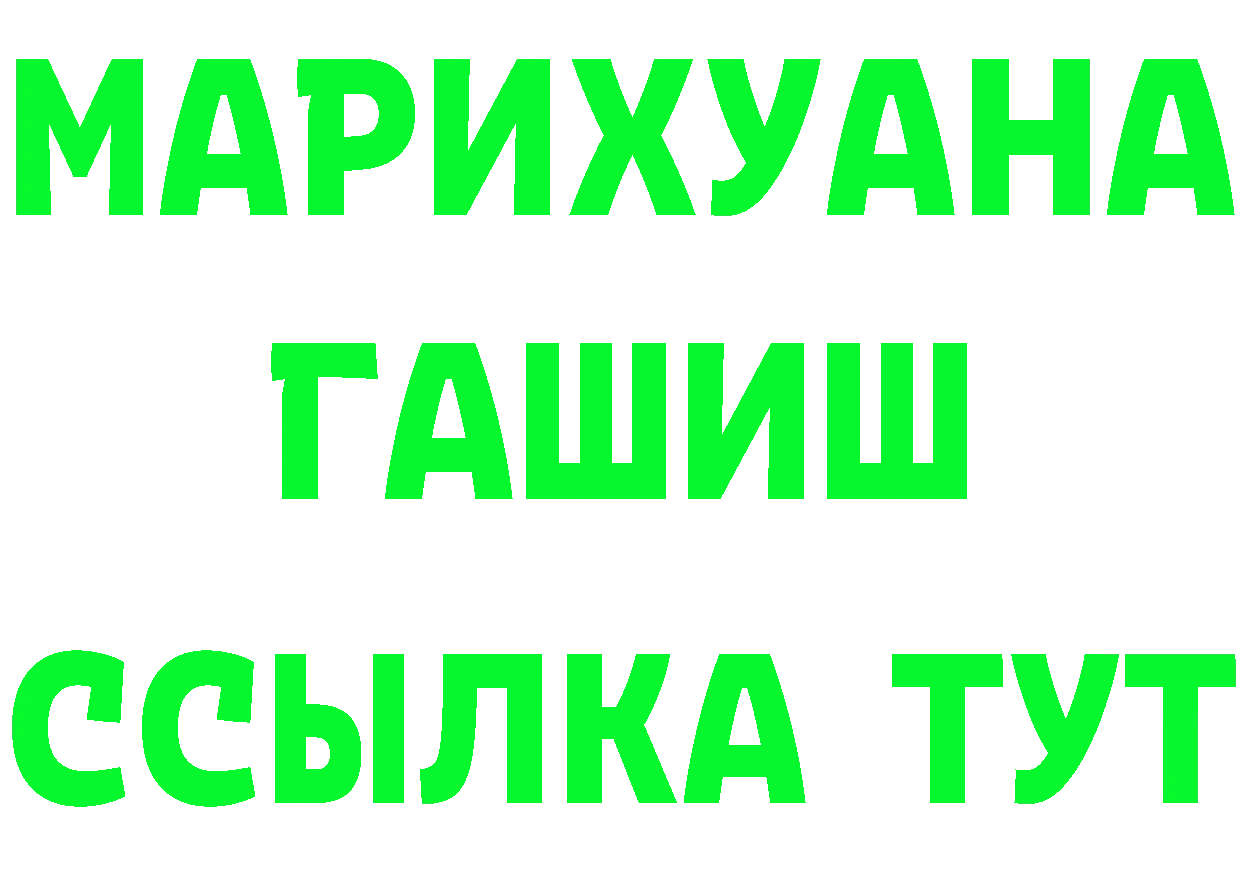 МАРИХУАНА
ГАШИШ
ССЫЛКА ТУТ